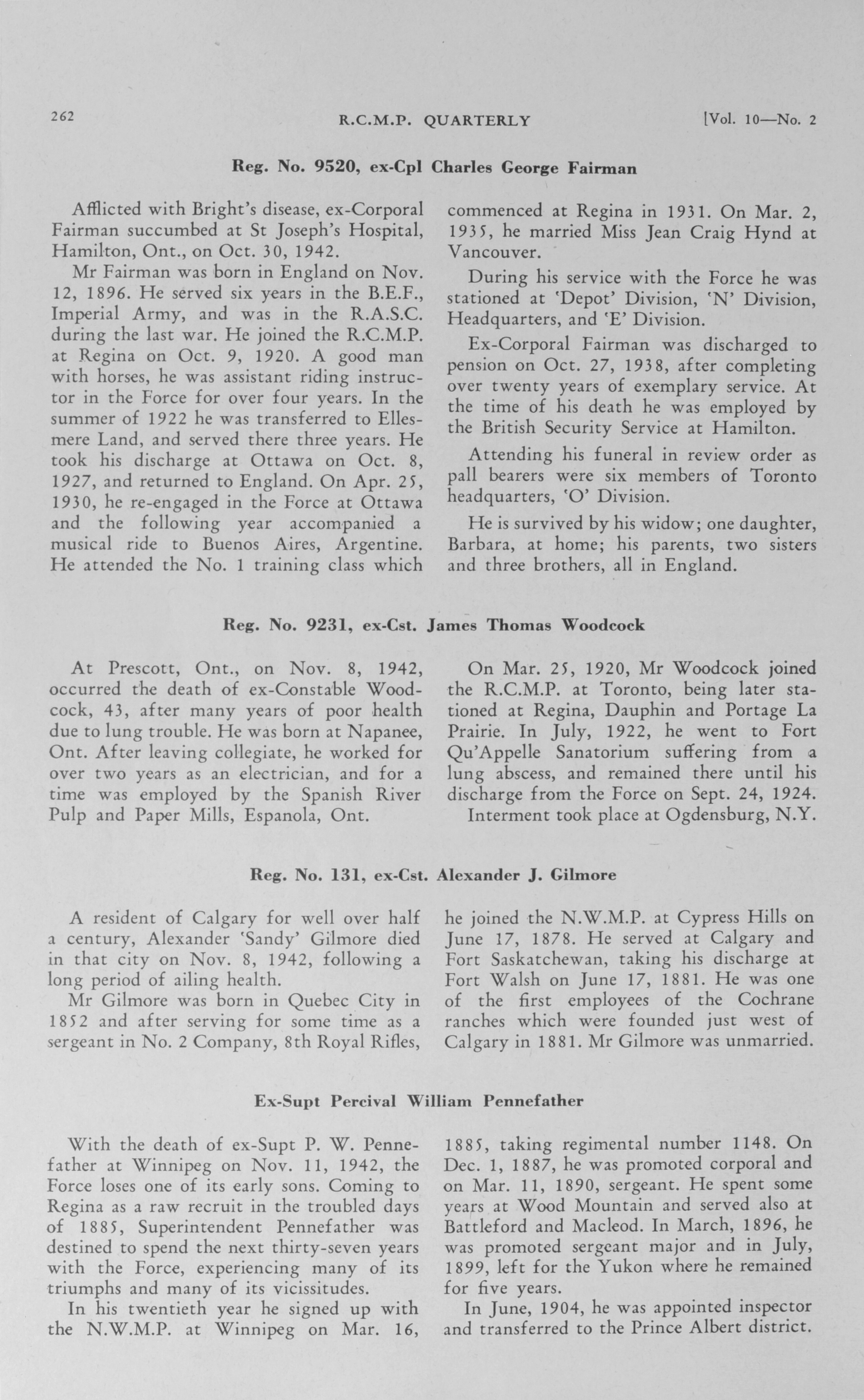 262 R.C.M.P. QUARTERLY [Vol. 10—No. 2

Reg. No. 9520, ex-Cpl Charles George Fairman

Afflicted with Bright's disease, ex-Corporal Fairman succumbed at St Joseph's Hospital, Hamilton, Ont., on Oct. 30, 1942.

Mr Fairman was born in England on Nov. 12, 1896. He served six years in the B.E.F., Imperial Army, and was in the R.A.S.C. during the last war. He joined the R.C.M.P. at Regina on Oct. 9, 1920. A good man with horses, he was assistant riding instructor in the Force for over four years. In the summer of 1922 he was transferred to Ellesmere Land, and served there three years. He took his discharge at Ottawa on Oct. 8, 1927, and returned to England. On Apr. 25, 1930, he re-engaged in the Force at Ottawa and the following year accompanied a musical ride to Buenos Aires, Argentine. He attended the No. 1 training class which commenced at Regina in 1931. On Mar. 2, 1935, he married Miss Jean Craig Hynd at Vancouver.

During his service with the Force he was stationed at 'Depot' Division, 'N' Division, Headquarters, and 'E' Division.

Ex-Corporal Fairman was discharged to pension on Oct. 27, 1938, after completing over twenty years of exemplary service. At the time of his death he was employed by the British Security Service at Hamilton.

Attending his funeral in review order as pall bearers were six members of Toronto headquarters, 'O' Division.

He is survived by his widow; one daughter, Barbara, at home; his parents, two sisters and three brothers, all in England.

Reg. No. 9231, ex-Cst. James Thomas Woodcock

At Prescott, Ont., on Nov. 8, 1942, occurred the death of ex-Constable Woodcock, 43, after many years of poor health due to lung trouble. He was born at Napanee, Ont. After leaving collegiate, he worked for over two years as an electrician, and for a time was employed by the Spanish River Pulp and Paper Mills, Espanola, Ont.

On Mar. 25, 1920, Mr Woodcock joined the R.C.M.P. at Toronto, being later stationed at Regina, Dauphin and Portage La Prairie. In July, 1922, he went to Fort Qu'Appelle Sanatorium suffering from a lung abscess, and remained there until his discharge from the Force on Sept. 24, 1924.

Interment took place at Ogdensburg, N.Y.

Reg. No. 131, ex-Cst. Alexander J. Gilmore

A resident of Calgary for well over half a century, Alexander 'Sandy' Gilmore died in that city on Nov. 8, 1942, following a long period of ailing health.

Mr Gilmore was born in Quebec City in 1852 and after serving for some time as a sergeant in No. 2 Company, 8th Royal Rifles, he joined the N.W.M.P. at Cypress Hills on June 17, 1878. He served at Calgary and Fort Saskatchewan, taking his discharge at Fort Walsh on June 17, 1881. He was one of the first employees of the Cochrane ranches which were founded just west of Calgary in 1881. Mr Gilmore was unmarried.

Ex-Supt Percival William Pennefather

With the death of ex-Supt P. W. Pennefather at Winnipeg on Nov. 11, 1942, the Force loses one of its early sons. Coming to Regina as a raw recruit in the troubled days of 1885, Superintendent Pennefather was destined to spend the next thirty-seven years with the Force, experiencing many of its triumphs and many of its vicissitudes.

In his twentieth year he signed up with the N.W.M.P. at Winnipeg on Mar. 16, 1885, taking regimental number 1148. On Dec. 1, 1887, he was promoted corporal and on Mar. 11, 1890, sergeant. He spent some years at Wood Mountain and served also at Battleford and Macleod. In March, 1896, he was promoted sergeant major and in July, 1899, left for the Yukon where he remained for five years.

In June, 1904, he was appointed inspector and transferred to the Prince Albert district.